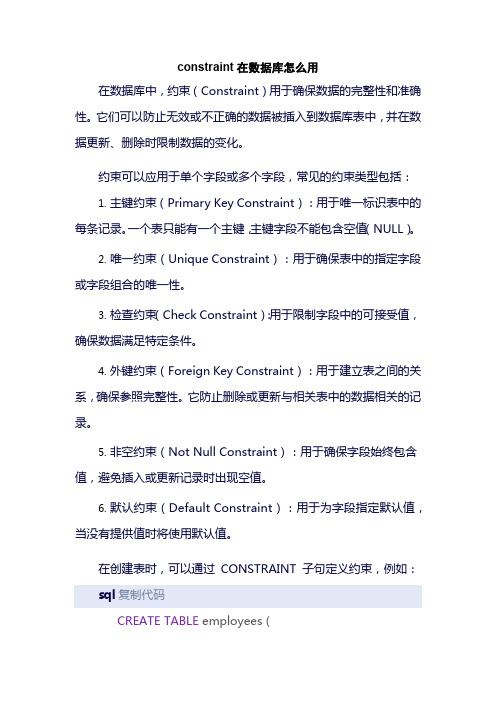 constraint 在数据库怎么用

在数据库中，约束（Constraint）用于确保数据的完整性和准确性。它们可以防止无效或不正确的数据被插入到数据库表中，并在数据更新、删除时限制数据的变化。

约束可以应用于单个字段或多个字段，常见的约束类型包括：

1. 主键约束（Primary Key Constraint）：用于唯一标识表中的每条记录。一个表只能有一个主键，主键字段不能包含空值（NULL）。

2. 唯一约束（Unique Constraint）：用于确保表中的指定字段或字段组合的唯一性。

3. 检查约束（Check Constraint）：用于限制字段中的可接受值，确保数据满足特定条件。

4. 外键约束（Foreign Key Constraint）：用于建立表之间的关系，确保参照完整性。它防止删除或更新与相关表中的数据相关的记录。

5. 非空约束（Not Null Constraint）：用于确保字段始终包含值，避免插入或更新记录时出现空值。

6. 默认约束（Default Constraint）：用于为字段指定默认值，当没有提供值时将使用默认值。

在创建表时，可以通过 CONSTRAINT 子句定义约束，例如：

sql 复制代码

CREATE TABLE employees (